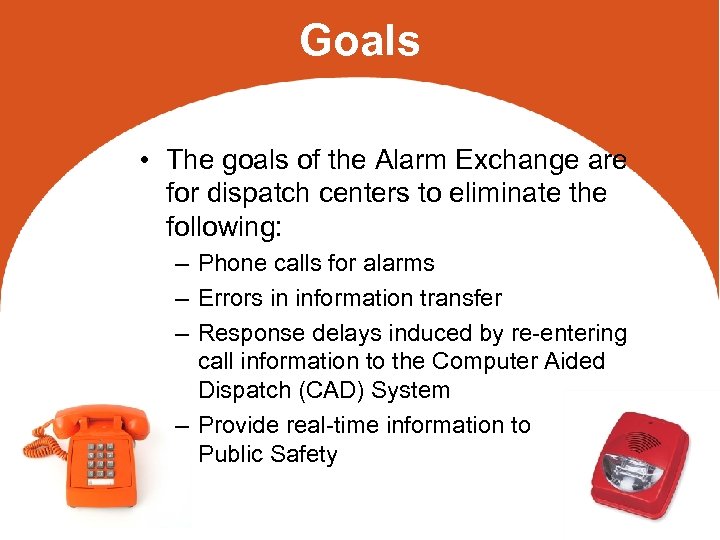 Goals

• The goals of the Alarm Exchange are for dispatch centers to eliminate the following:

– Phone calls for alarms

– Errors in information transfer

– Response delays induced by re-entering call information to the Computer Aided Dispatch (CAD) System

– Provide real-time information to Public Safety